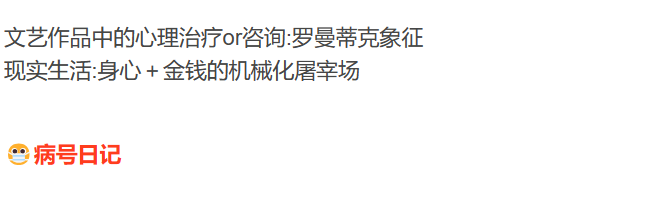 文艺作品中的心理治疗or咨询:罗曼蒂克象征
现实生活:身心 + 金钱的机械化屠宰场

病号日记